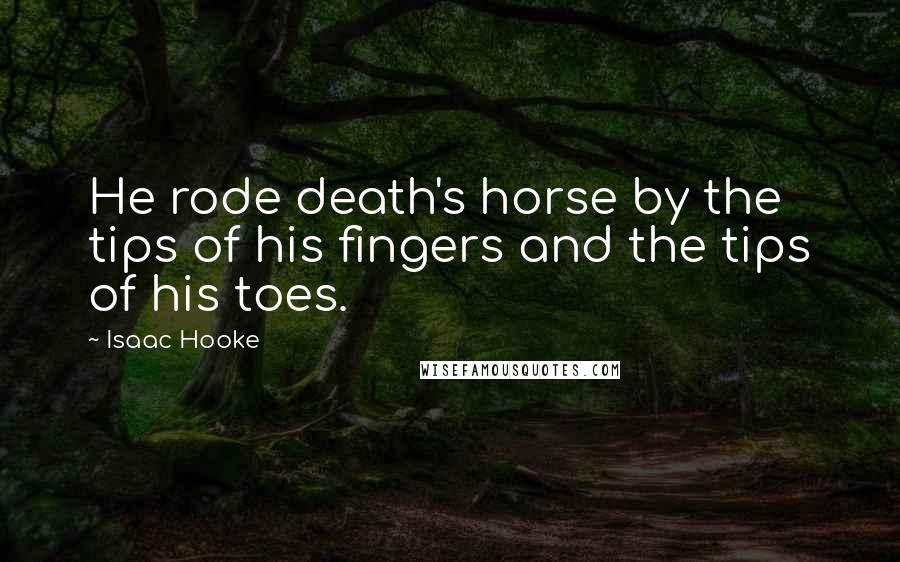 He rode death's horse by the tips of his fingers and the tips of his toes.

~ Isaac Hooke

WISEFAMOUSQUOTES.COM